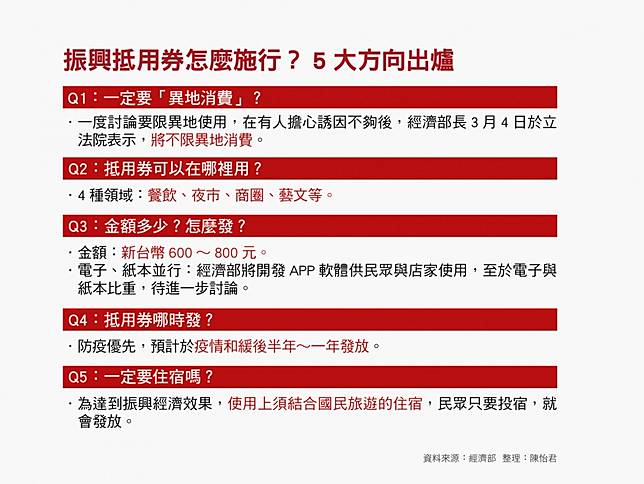 振興抵用券怎麼施行？ 5 大方向出爐

Q1：一定要「異地消費」？

・一度討論要限異地使用，在有人擔心誘因不夠後，經濟部長 3 月 4 日於立法院表示，將不限異地消費。

Q2：抵用券可以在哪裡用？

・4 種領域：餐飲、夜市、商圈、藝文等。

Q3：金額多少？怎麼發？

・金額：新台幣 600 ～ 800 元。
・電子、紙本並行：經濟部將開發 APP 軟體供民眾與店家使用，至於電子與紙本比重，待進一步討論。

Q4：抵用券哪時發？

・防疫優先，預計於疫情和緩後半年～一年發放。

Q5：一定要住宿嗎？

・為達到振興經濟效果，使用上須結合國民旅遊的住宿，民眾只要投宿，就會發放。

資料來源：經濟部 整理：陳怡君